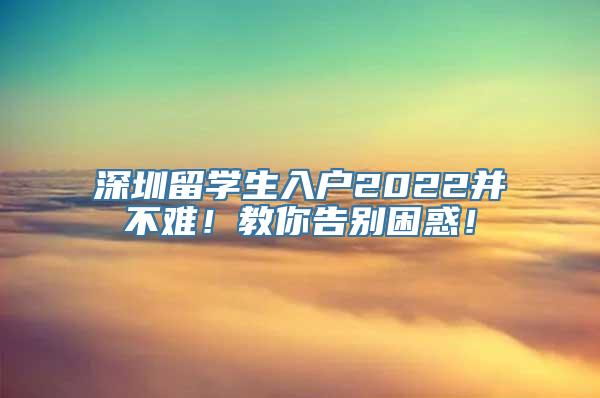 深圳留学生入户2022并不难！教你告别困惑！